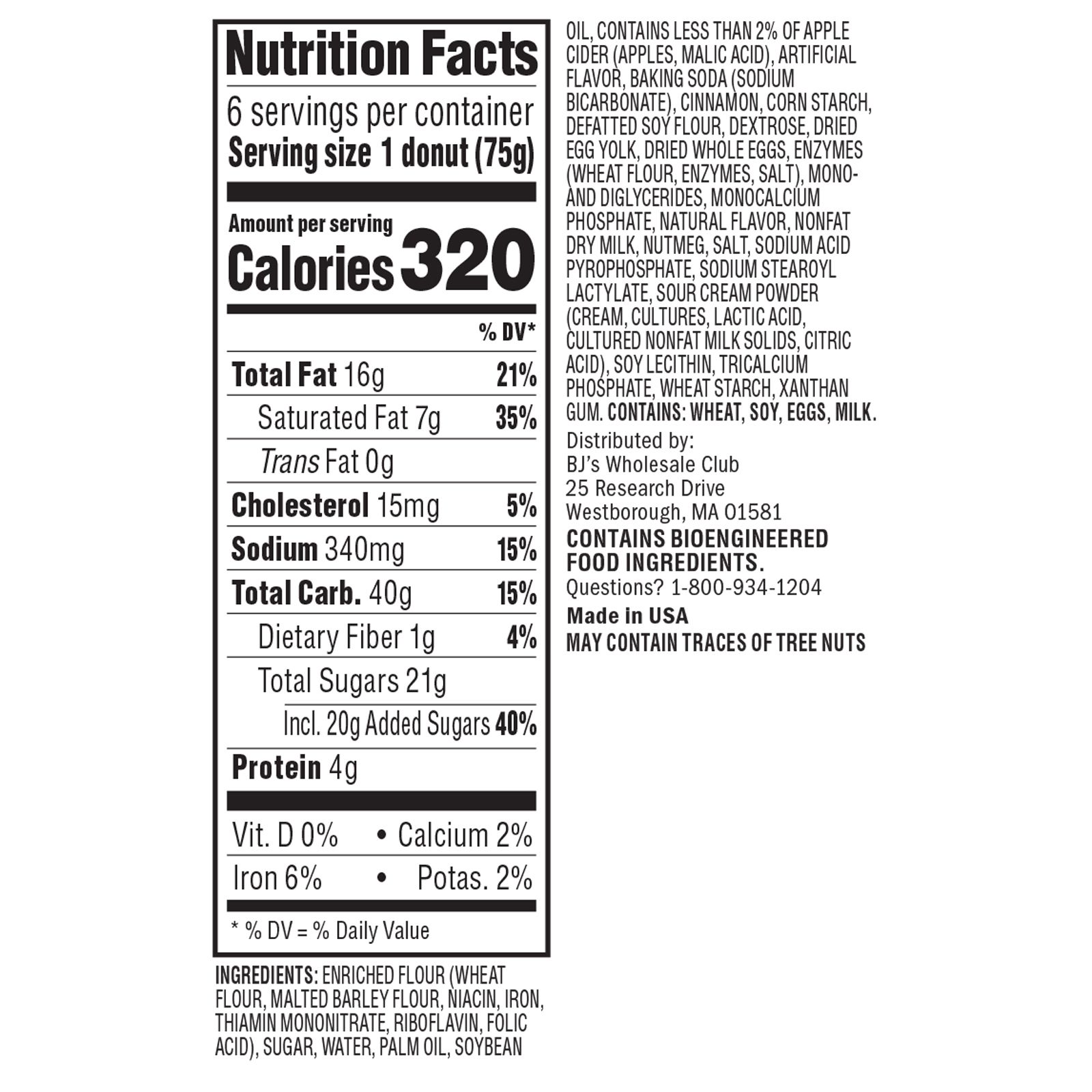 Nutrition Facts

6 servings per container
Serving size 1 donut (75g)

Amount per serving
Calories 320

% DV*

Total Fat 16g 21%
Saturated Fat 7g 35%
Trans Fat 0g
Cholesterol 15mg 5%
Sodium 340mg 15%
Total Carb. 40g 15%
Dietary Fiber 1g 4%
Total Sugars 21g
Incl. 20g Added Sugars 40%
Protein 4g

Vit. D 0% • Calcium 2%
Iron 6% • Potas. 2%

* % DV = % Daily Value

INGREDIENTS: ENRICHED FLOUR (WHEAT FLOUR, MALTED BARLEY FLOUR, NIACIN, IRON, THIAMIN MONONITRATE, RIBOFLAVIN, FOLIC ACID), SUGAR, WATER, PALM OIL, SOYBEAN OIL, CONTAINS LESS THAN 2% OF APPLE CIDER (APPLES, MALIC ACID), ARTIFICIAL FLAVOR, BAKING SODA (SODIUM BICARBONATE), CINNAMON, CORN STARCH, DEFATTED SOY FLOUR, DEXTROSE, DRIED EGG YOLK, DRIED WHOLE EGGS, ENZYMES (WHEAT FLOUR, ENZYMES, SALT), MONO- AND DIGLYCERIDES, MONOCALCIUM PHOSPHATE, NATURAL FLAVOR, NONFAT DRY MILK, NUTMEG, SALT, SODIUM ACID PYROPHOSPHATE, SODIUM STEAROYL LACTYLATE, SOUR CREAM POWDER (CREAM, CULTURES, LACTIC ACID, CULTURED NONFAT MILK SOLIDS, CITRIC ACID), SOY LECITHIN, TRICALCIUM PHOSPHATE, WHEAT STARCH, XANTHAN GUM. CONTAINS: WHEAT, SOY, EGGS, MILK.

Distributed by:
BJ's Wholesale Club
25 Research Drive
Westborough, MA 01581

CONTAINS BIOENGINEERED FOOD INGREDIENTS.
Questions? 1-800-934-1204

Made in USA

MAY CONTAIN TRACES OF TREE NUTS